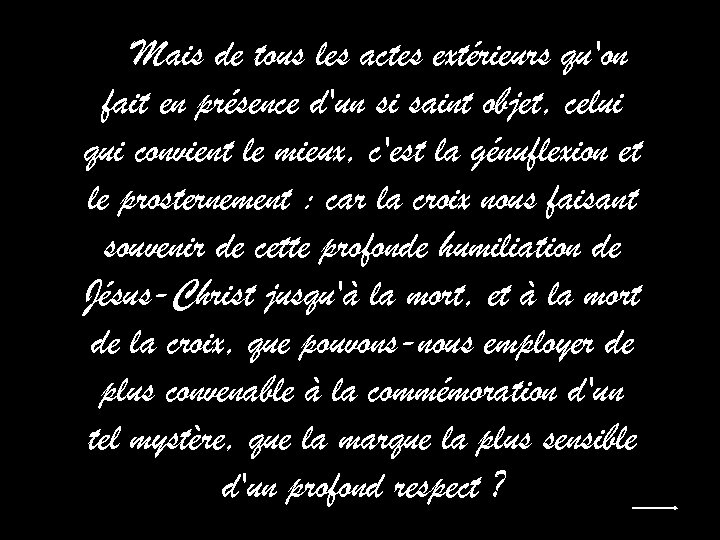 Mais de tous les actes extérieurs qu'on fait en présence d'un si saint objet, celui qui convient le mieux, c'est la génuflexion et le prosternement : car la croix nous faisant souvenir de cette profonde humiliation de Jésus-Christ jusqu'à la mort, et à la mort de la croix, que pouvons-nous employer de plus convenable à la commémoration d'un tel mystère, que la marque la plus sensible d'un profond respect ?